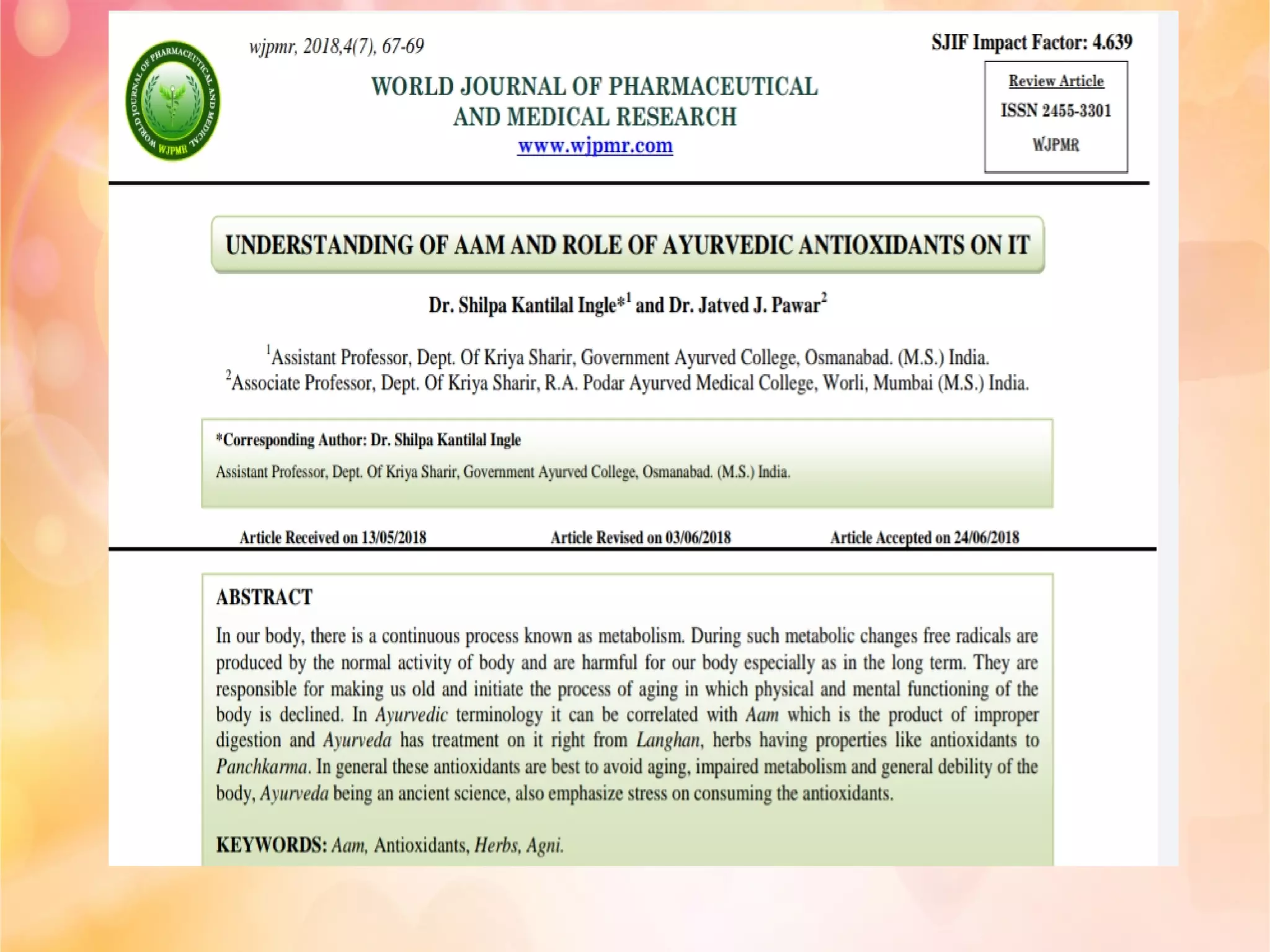 WORLD JOURNAL OF PHARMACEUTICAL AND MEDICAL WJPMR

wjpmr, 2018,4(7), 67-69

SJIF Impact Factor: 4.639

WORLD JOURNAL OF PHARMACEUTICAL AND MEDICAL RESEARCH
www.wjpmr.com

Review Article
ISSN 2455-3301
WJPMR

UNDERSTANDING OF AAM AND ROLE OF AYURVEDIC ANTIOXIDANTS ON IT

Dr. Shilpa Kantilal Ingle*$^1$ and Dr. Jatved J. Pawar$^2$

$^1$Assistant Professor, Dept. Of Kriya Sharir, Government Ayurved College, Osmanabad. (M.S.) India.
$^2$Associate Professor, Dept. Of Kriya Sharir, R.A. Podar Ayurved Medical College, Worli, Mumbai (M.S.) India.

*Corresponding Author: Dr. Shilpa Kantilal Ingle
Assistant Professor, Dept. Of Kriya Sharir, Government Ayurved College, Osmanabad. (M.S.) India.

Article Received on 13/05/2018 Article Revised on 03/06/2018 Article Accepted on 24/06/2018

ABSTRACT
In our body, there is a continuous process known as metabolism. During such metabolic changes free radicals are produced by the normal activity of body and are harmful for our body especially as in the long term. They are responsible for making us old and initiate the process of aging in which physical and mental functioning of the body is declined. In Ayurvedic terminology it can be correlated with Aam which is the product of improper digestion and Ayurveda has treatment on it right from Langhan, herbs having properties like antioxidants to Panchkarma. In general these antioxidants are best to avoid aging, impaired metabolism and general debility of the body, Ayurveda being an ancient science, also emphasize stress on consuming the antioxidants.

KEYWORDS: Aam, Antioxidants, Herbs, Agni.